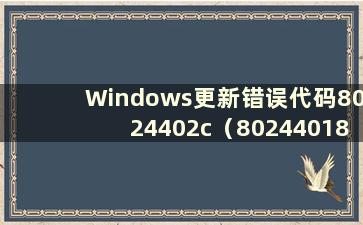 Windows更新错误代码8024402c（80244018